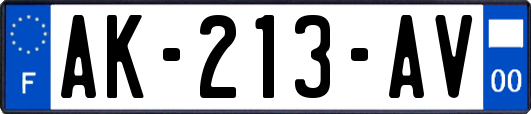 F
AK-213-AV
00